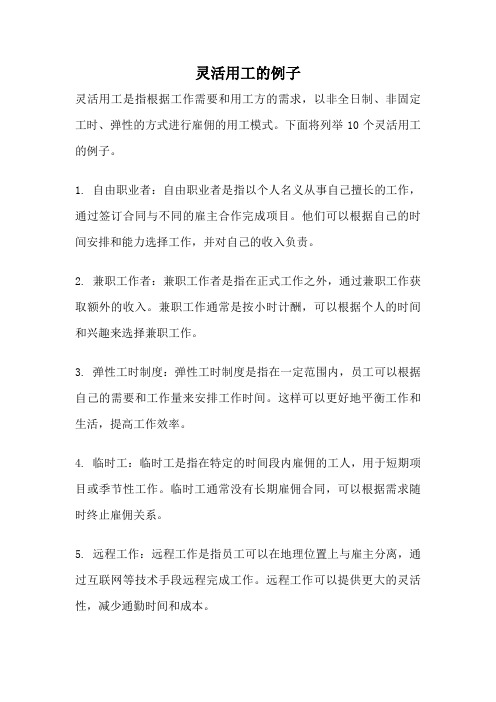 灵活用工的例子

灵活用工是指根据工作需要和用工方的需求，以非全日制、非固定工时、弹性的方式进行雇佣的用工模式。下面将列举 10 个灵活用工的例子。

1. 自由职业者：自由职业者是指以个人名义从事自己擅长的工作，通过签订合同与不同的雇主合作完成项目。他们可以根据自己的时间安排和能力选择工作，并对自己的收入负责。

2. 兼职工作者：兼职工作者是指在正式工作之外，通过兼职工作获取额外的收入。兼职工作通常是按小时计酬，可以根据个人的时间和兴趣来选择兼职工作。

3. 弹性工时制度：弹性工时制度是指在一定范围内，员工可以根据自己的需要和工作量来安排工作时间。这样可以更好地平衡工作和生活，提高工作效率。

4. 临时工：临时工是指在特定的时间段内雇佣的工人，用于短期项目或季节性工作。临时工通常没有长期雇佣合同，可以根据需求随时终止雇佣关系。

5. 远程工作：远程工作是指员工可以在地理位置上与雇主分离，通过互联网等技术手段远程完成工作。远程工作可以提供更大的灵活性，减少通勤时间和成本。